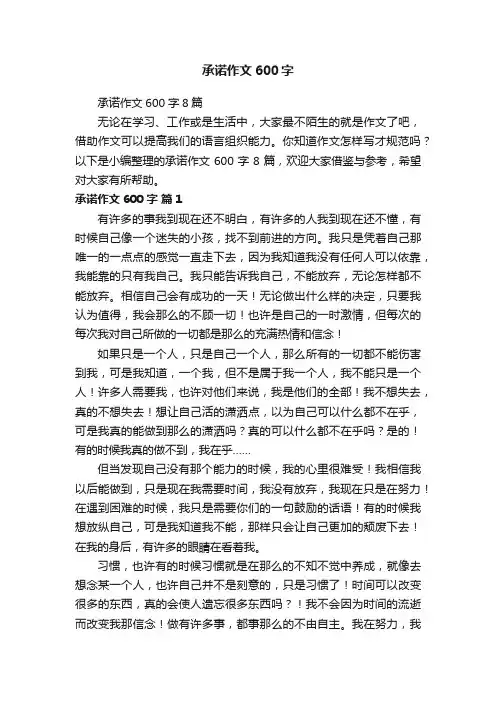 承诺作文 600 字

承诺作文 600 字 8 篇

无论在学习、工作或是生活中，大家最不陌生的就是作文了吧，借助作文可以提高我们的语言组织能力。你知道作文怎样写才规范吗？以下是小编整理的承诺作文 600 字 8 篇，欢迎大家借鉴与参考，希望对大家有所帮助。

承诺作文 600 字 篇 1

有许多的事我到现在还不明白，有许多的人我到现在还不懂，有时候自己像一个迷失的小孩，找不到前进的方向。我只是凭着自己那唯一的一点点的感觉一直走下去，因为我知道我没有任何人可以依靠，我能靠的只有我自己。我只能告诉我自己，不能放弃，无论怎样都不能放弃。相信自己会有成功的一天！无论做出什么样的决定，只要我认为值得，我会那么的不顾一切！也许是自己的一时激情，但每次的每次我对自己所做的一切都是那么的充满热情和信念！

如果只是一个人，只是自己一个人，那么所有的一切都不能伤害到我，可是我知道，一个我，但不是属于我一个人，我不能只是一个人！许多人需要我，也许对他们来说，我是他们的全部！我不想失去，真的不想失去！想让自己活的潇洒点，以为自己可以什么都不在乎，可是我真的能做到那么的潇洒吗？真的可以什么都不在乎吗？是的！有的时候我真的做不到，我在乎……

但当发现自己没有那个能力的时候，我的心里很难受！我相信我以后能做到，只是现在我需要时间，我没有放弃，我现在只是在努力！在遇到困难的时候，我只是需要你们的一句鼓励的话语！有的时候我想放纵自己，可是我知道我不能，那样只会让自己更加的颓废下去！在我的身后，有许多的眼睛在看着我。

习惯，也许有的时候习惯就是在那么的不知不觉中养成，就像去想念某一个人，也许自己并不是刻意的，只是习惯了！时间可以改变很多的东西，真的会使人遗忘很多东西吗？！我不会因为时间的流逝而改变我那信念！做有许多事，都事那么的不由自主。我在努力，我